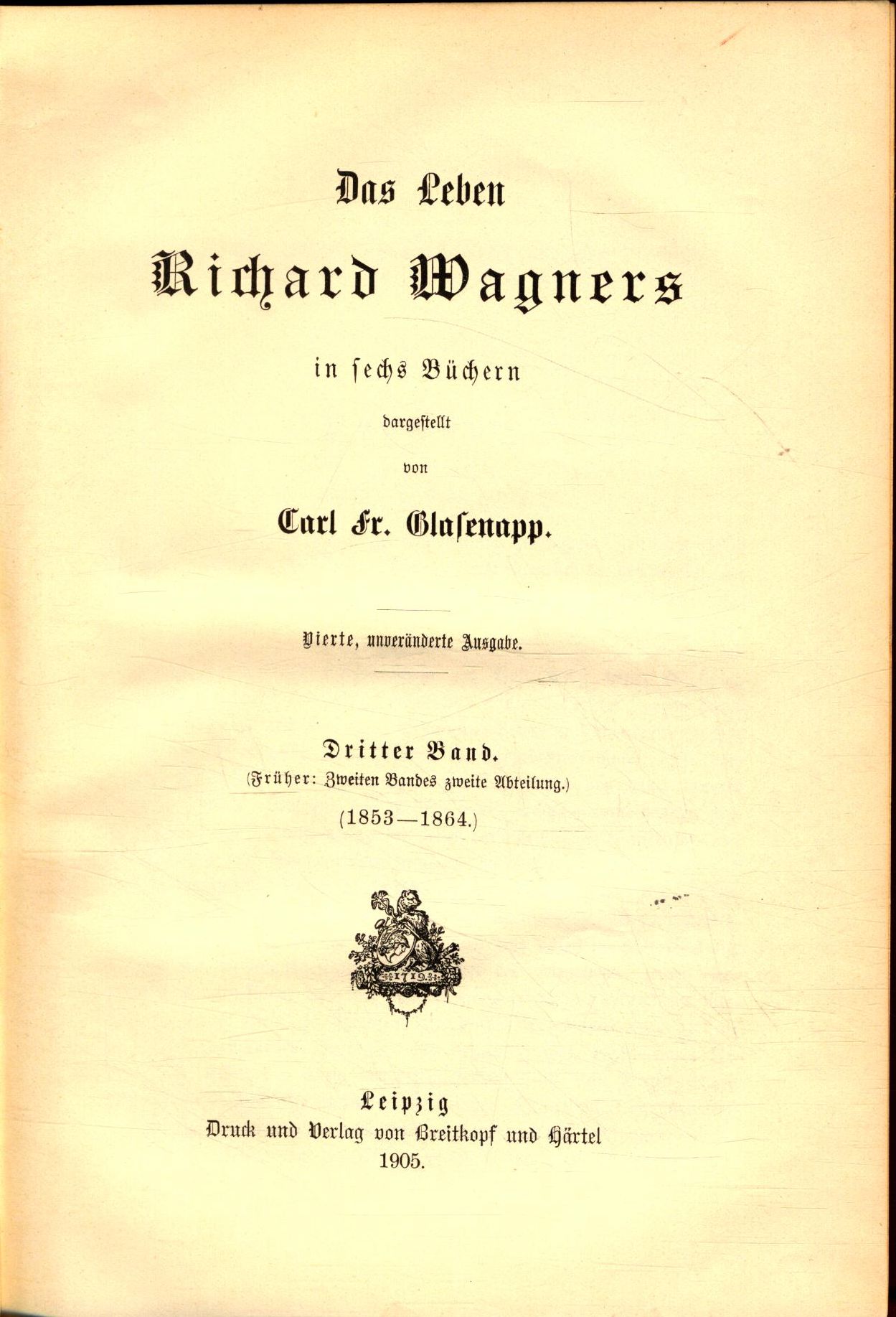 Das Leben
Richard Wagners
in sechs Büchern
dargestellt
von
Carl Fr. Glasenapp.

Vierte, unveränderte Ausgabe.

Dritter Band.
(Früher: Zweiten Bandes zweite Abteilung.)
(1853—1864.)

1719

Leipzig
Druck und Verlag von Breitkopf und Härtel
1905.